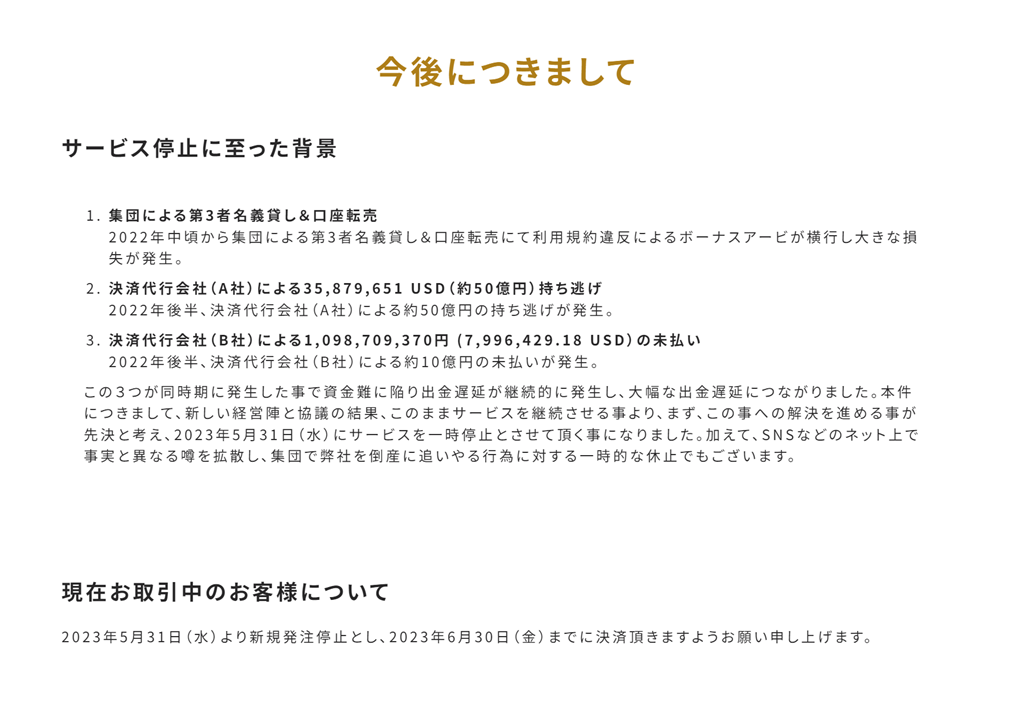 今後につきまして

サービス停止に至った背景

1. 集団による第3者名義貸し＆口座転売
2022年中頃から集団による第3者名義貸し＆口座転売にて利用規約違反によるボーナスアービが横行し大きな損失が発生。

2. 決済代行会社（A社）による35,879,651 USD（約50億円）持ち逃げ
2022年後半、決済代行会社（A社）による約50億円の持ち逃げが発生。

3. 決済代行会社（B社）による1,098,709,370円（7,996,429.18 USD）の未払い
2022年後半、決済代行会社（B社）による約10億円の未払いが発生。

この３つが同時期に発生した事で資金難に陥り出金遅延が継続的に発生し、大幅な出金遅延につながりました。本件につきまして、新しい経営陣と協議の結果、このままサービスを継続させる事より、まず、この事への解決を進める事が先決と考え、2023年5月31日（水）にサービスを一時停止とさせて頂く事になりました。加えて、SNSなどのネット上で事実と異なる噂を拡散し、集団で弊社を倒産に追いやる行為に対する一時的な休止でもございます。

現在お取引中のお客様について

2023年5月31日（水）より新規発注停止とし、2023年6月30日（金）までに決済頂きますようお願い申し上げます。